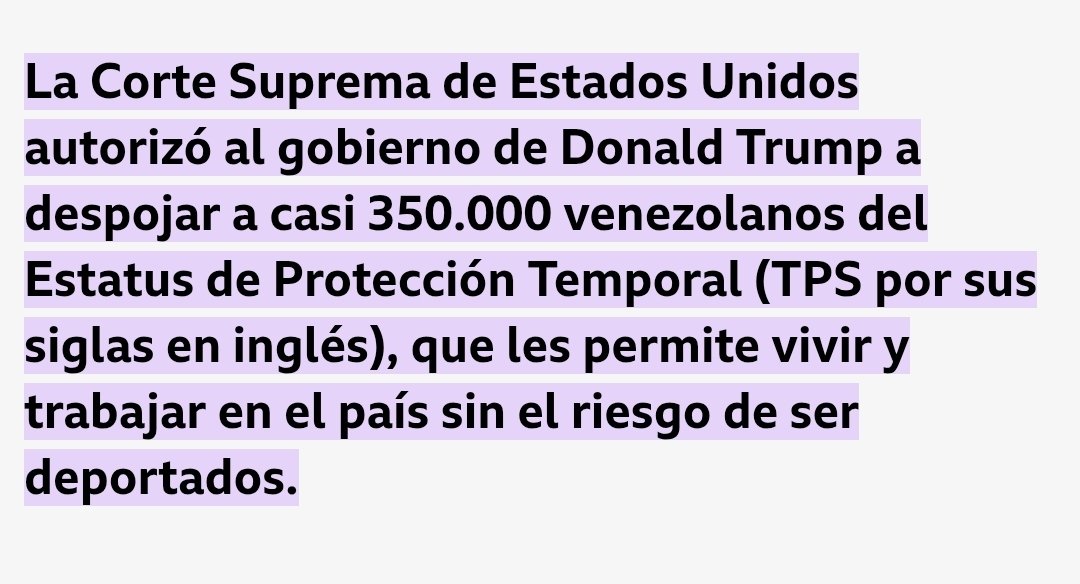 La Corte Suprema de Estados Unidos autorizó al gobierno de Donald Trump a despojar a casi 350.000 venezolanos del Estatus de Protección Temporal (TPS por sus siglas en inglés), que les permite vivir y trabajar en el país sin el riesgo de ser deportados.